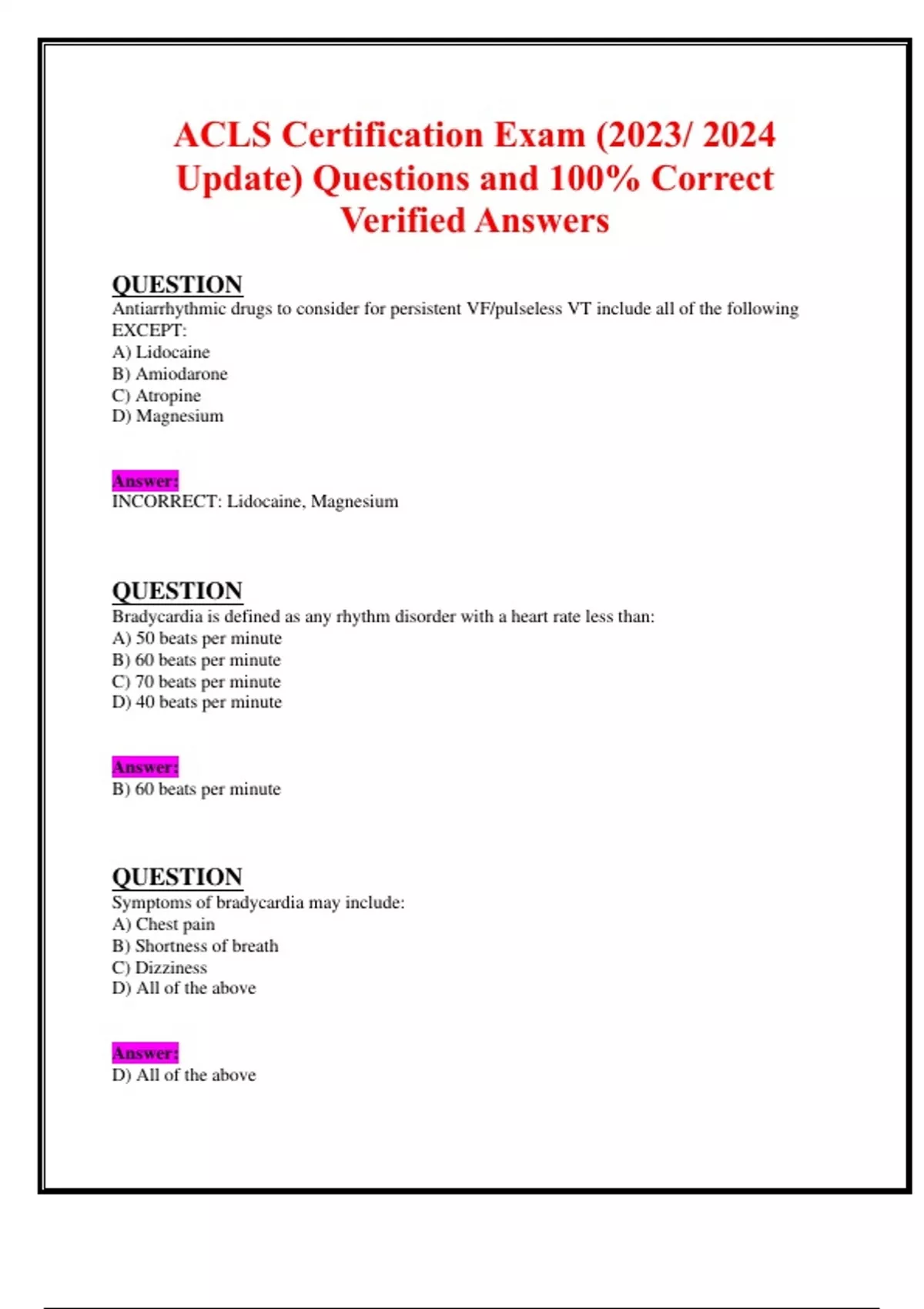 ACLS Certification Exam (2023/ 2024 Update) Questions and 100% Correct Verified Answers

QUESTION
Antiarrhythmic drugs to consider for persistent VF/pulseless VT include all of the following EXCEPT:
A) Lidocaine
B) Amiodarone
C) Atropine
D) Magnesium

Answer:
INCORRECT: Lidocaine, Magnesium

QUESTION
Bradycardia is defined as any rhythm disorder with a heart rate less than:
A) 50 beats per minute
B) 60 beats per minute
C) 70 beats per minute
D) 40 beats per minute

Answer:
B) 60 beats per minute

QUESTION
Symptoms of bradycardia may include:
A) Chest pain
B) Shortness of breath
C) Dizziness
D) All of the above

Answer:
D) All of the above